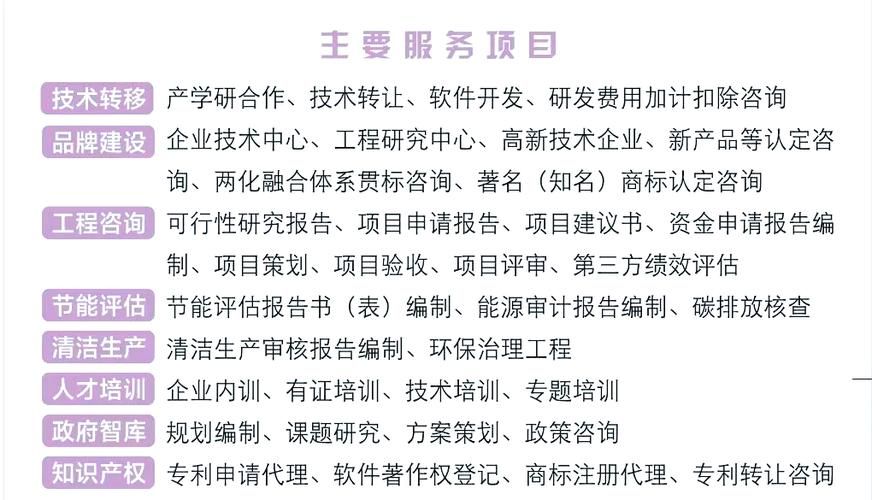 主要服务项目

技术转移 产学研合作、技术转让、软件开发、研发费用加计扣除咨询

品牌建设 企业技术中心、工程研究中心、高新技术企业、新产品等认定咨询、两化融合体系贯标咨询、著名（知名）商标认定咨询

工程咨询 可行性研究报告、项目申请报告、项目建议书、资金申请报告编制、项目策划、项目验收、项目评审、第三方绩效评估

节能评估 节能评估报告书（表）编制、能源审计报告编制、碳排放核查

清洁生产 清洁生产审核报告编制、环保治理工程

人才培训 企业内训、有证培训、技术培训、专题培训

政府智库 规划编制、课题研究、方案策划、政策咨询

知识产权 专利申请代理、软件著作权登记、商标注册代理、专利转让咨询